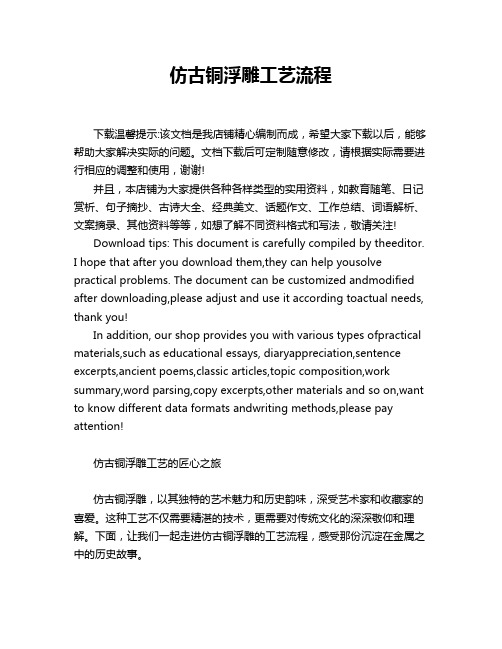 仿古铜浮雕工艺流程

下载温馨提示:该文档是我店铺精心编制而成，希望大家下载以后，能够帮助大家解决实际的问题。文档下载后可定制随意修改，请根据实际需要进行相应的调整和使用，谢谢!

并且，本店铺为大家提供各种各样类型的实用资料，如教育随笔、日记赏析、句子摘抄、古诗大全、经典美文、话题作文、工作总结、词语解析、文案摘录、其他资料等等，如想了解不同资料格式和写法，敬请关注!

Download tips: This document is carefully compiled by theeditor. I hope that after you download them,they can help yousolve practical problems. The document can be customized andmodified after downloading,please adjust and use it according toactual needs, thank you!

In addition, our shop provides you with various types ofpractical materials,such as educational essays, diaryappreciation,sentence excerpts,ancient poems,classic articles,topic composition,work summary,word parsing,copy excerpts,other materials and so on,want to know different data formats andwriting methods,please pay attention!

仿古铜浮雕工艺的匠心之旅

仿古铜浮雕，以其独特的艺术魅力和历史韵味，深受艺术家和收藏家的喜爱。这种工艺不仅需要精湛的技术，更需要对传统文化的深深敬仰和理解。下面，让我们一起走进仿古铜浮雕的工艺流程，感受那份沉淀在金属之中的历史故事。